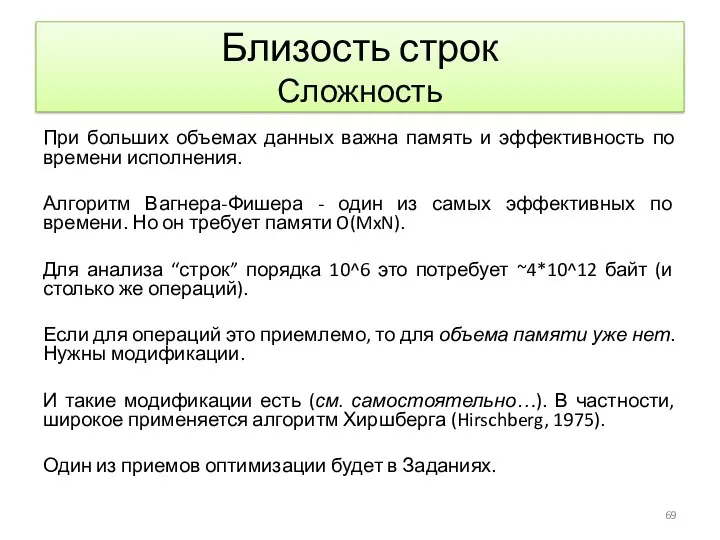 Близость строк
Сложность

При больших объемах данных важна память и эффективность по времени исполнения.

Алгоритм Вагнера-Фишера - один из самых эффективных по времени. Но он требует памяти O(MxN).

Для анализа “строк” порядка 10^6 это потребует ~4*10^12 байт (и столько же операций).

Если для операций это приемлемо, то для объема памяти уже нет. Нужны модификации.

И такие модификации есть (см. самостоятельно…). В частности, широкое применяется алгоритм Хиршберга (Hirschberg, 1975).

Один из приемов оптимизации будет в Заданиях.

69